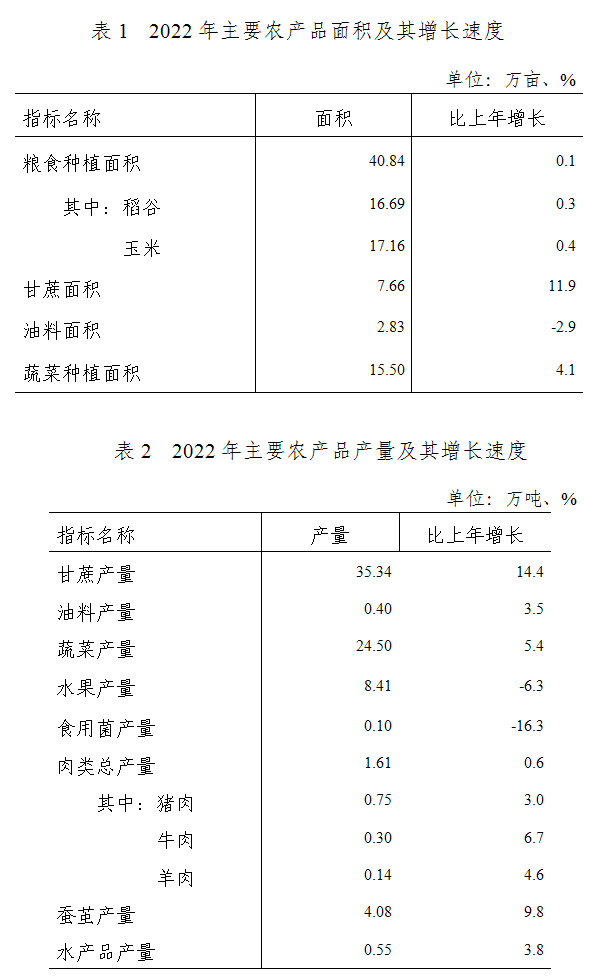 表 1　2022 年主要农产品面积及其增长速度

单位：万亩、%

| 指标名称 | 面积 | 比上年增长 |
|---|---|---|
| 粮食种植面积 | 40.84 | 0.1 |
| 其中：稻谷 | 16.69 | 0.3 |
| 玉米 | 17.16 | 0.4 |
| 甘蔗面积 | 7.66 | 11.9 |
| 油料面积 | 2.83 | -2.9 |
| 蔬菜种植面积 | 15.50 | 4.1 |

表 2　2022 年主要农产品产量及其增长速度

单位：万吨、%

| 指标名称 | 产量 | 比上年增长 |
|---|---|---|
| 甘蔗产量 | 35.34 | 14.4 |
| 油料产量 | 0.40 | 3.5 |
| 蔬菜产量 | 24.50 | 5.4 |
| 水果产量 | 8.41 | -6.3 |
| 食用菌产量 | 0.10 | -16.3 |
| 肉类总产量 | 1.61 | 0.6 |
| 其中：猪肉 | 0.75 | 3.0 |
| 牛肉 | 0.30 | 6.7 |
| 羊肉 | 0.14 | 4.6 |
| 蚕茧产量 | 4.08 | 9.8 |
| 水产品产量 | 0.55 | 3.8 |